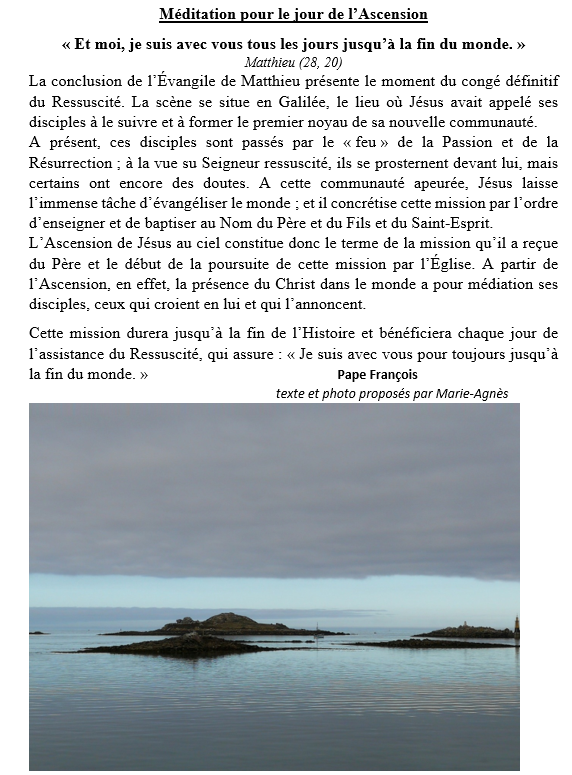 Méditation pour le jour de l'Ascension

« Et moi, je suis avec vous tous les jours jusqu'à la fin du monde. »
Matthieu (28, 20)

La conclusion de l'Évangile de Matthieu présente le moment du congé définitif du Ressuscité. La scène se situe en Galilée, le lieu où Jésus avait appelé ses disciples à le suivre et à former le premier noyau de sa nouvelle communauté.
A présent, ces disciples sont passés par le « feu » de la Passion et de la Résurrection ; à la vue su Seigneur ressuscité, ils se prosternent devant lui, mais certains ont encore des doutes. A cette communauté apeurée, Jésus laisse l'immense tâche d'évangéliser le monde ; et il concrétise cette mission par l'ordre d'enseigner et de baptiser au Nom du Père et du Fils et du Saint-Esprit.
L'Ascension de Jésus au ciel constitue donc le terme de la mission qu'il a reçue du Père et le début de la poursuite de cette mission par l'Église. A partir de l'Ascension, en effet, la présence du Christ dans le monde a pour médiation ses disciples, ceux qui croient en lui et qui l'annoncent.

Cette mission durera jusqu'à la fin de l'Histoire et bénéficiera chaque jour de l'assistance du Ressuscité, qui assure : « Je suis avec vous pour toujours jusqu'à la fin du monde. »
Pape François
texte et photo proposés par Marie-Agnès